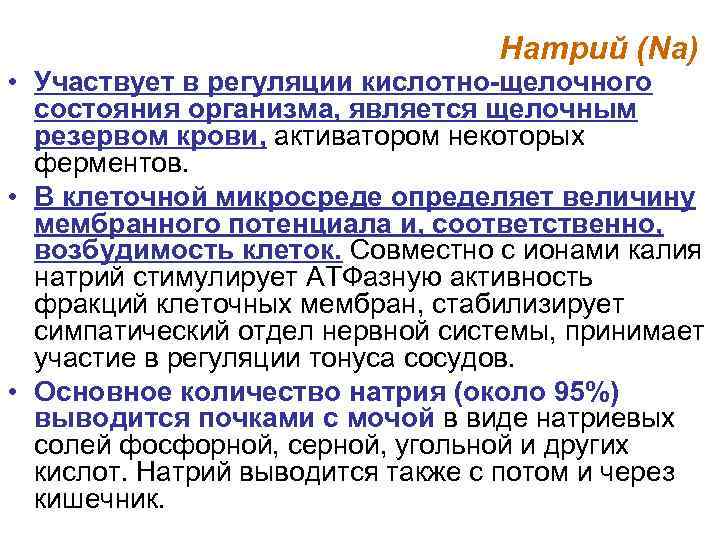 Натрий (Na)

• Участвует в регуляции кислотно-щелочного состояния организма, является щелочным резервом крови, активатором некоторых ферментов.

• В клеточной микросреде определяет величину мембранного потенциала и, соответственно, возбудимость клеток. Совместно с ионами калия натрий стимулирует АТФазную активность фракций клеточных мембран, стабилизирует симпатический отдел нервной системы, принимает участие в регуляции тонуса сосудов.

• Основное количество натрия (около 95%) выводится почками с мочой в виде натриевых солей фосфорной, серной, угольной и других кислот. Натрий выводится также с потом и через кишечник.